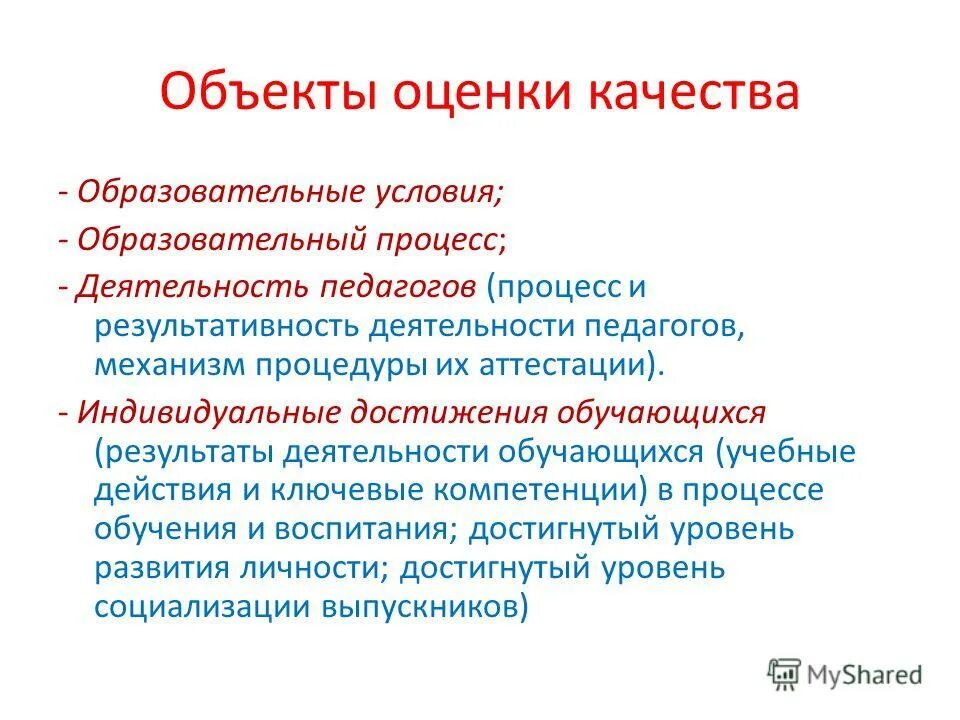 Объекты оценки качества

- Образовательные условия;

- Образовательный процесс;

- Деятельность педагогов (процесс и результативность деятельности педагогов, механизм процедуры их аттестации).

- Индивидуальные достижения обучающихся (результаты деятельности обучающихся (учебные действия и ключевые компетенции) в процессе обучения и воспитания; достигнутый уровень развития личности; достигнутый уровень социализации выпускников)

MyShared